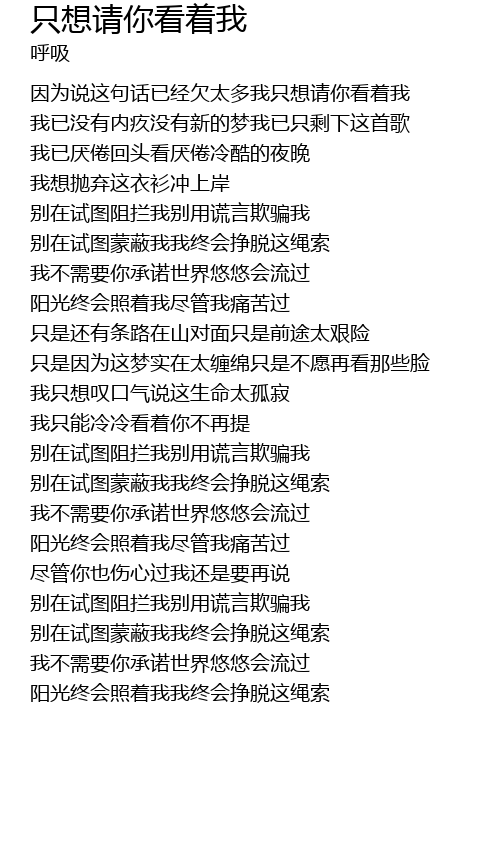 只想请你看着我
呼吸

因为说这句话已经欠太多我只想请你看着我
我已没有内疚没有新的梦我已只剩下这首歌
我已厌倦回头看厌倦冷酷的夜晚
我想抛弃这衣衫冲上岸
别在试图阻拦我别用谎言欺骗我
别在试图蒙蔽我我终会挣脱这绳索
我不需要你承诺世界悠悠会流过
阳光终会照着我尽管我痛苦过
只是还有条路在山对面只是前途太艰险
只是因为这梦实在太缠绵只是不愿再看那些脸
我只想叹口气说这生命太孤寂
我只能冷冷看着你不再提
别在试图阻拦我别用谎言欺骗我
别在试图蒙蔽我我终会挣脱这绳索
我不需要你承诺世界悠悠会流过
阳光终会照着我尽管我痛苦过
尽管你也伤心过我还是要再说
别在试图阻拦我别用谎言欺骗我
别在试图蒙蔽我我终会挣脱这绳索
我不需要你承诺世界悠悠会流过
阳光终会照着我我终会挣脱这绳索